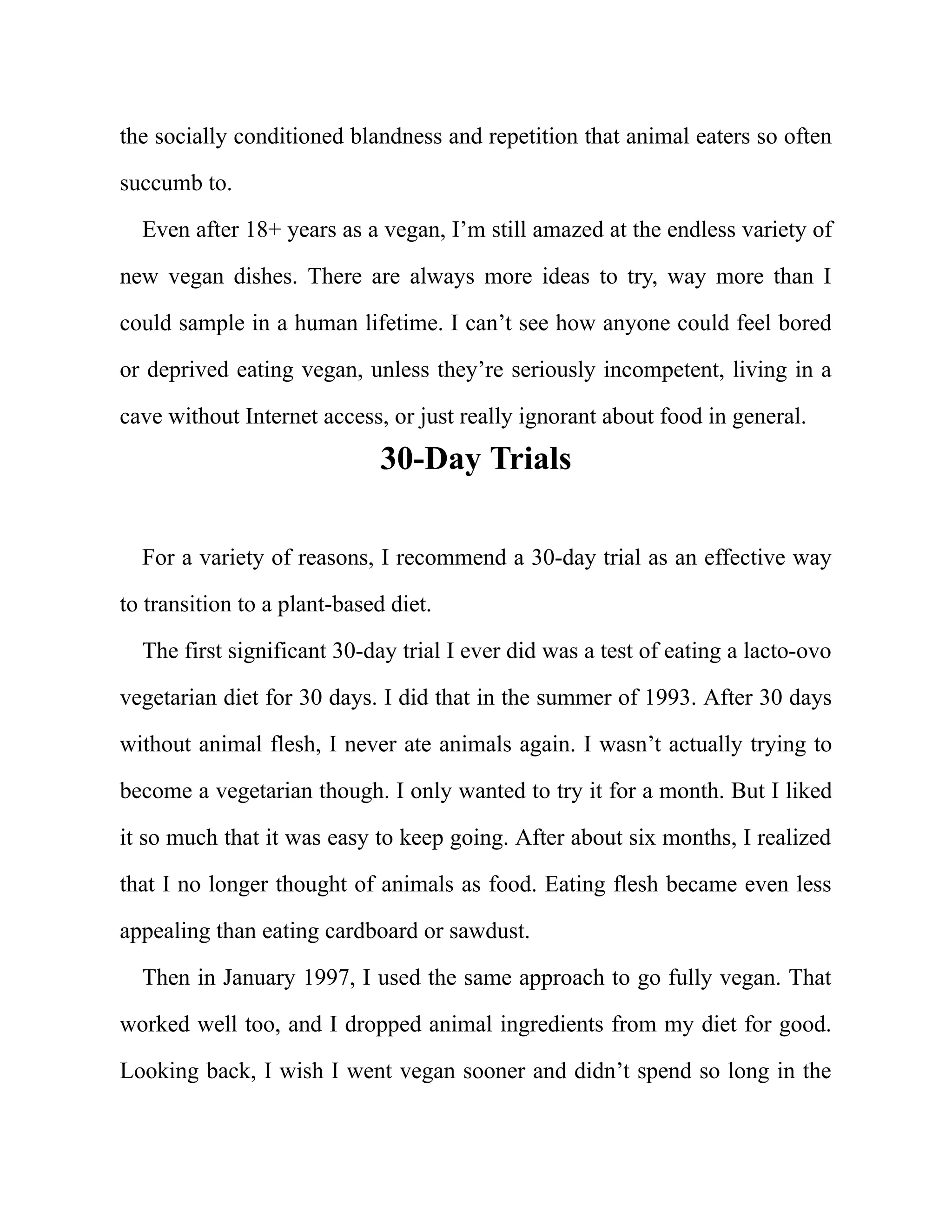 the socially conditioned blandness and repetition that animal eaters so often succumb to.

Even after 18+ years as a vegan, I’m still amazed at the endless variety of new vegan dishes. There are always more ideas to try, way more than I could sample in a human lifetime. I can’t see how anyone could feel bored or deprived eating vegan, unless they’re seriously incompetent, living in a cave without Internet access, or just really ignorant about food in general.

30-Day Trials

For a variety of reasons, I recommend a 30-day trial as an effective way to transition to a plant-based diet.

The first significant 30-day trial I ever did was a test of eating a lacto-ovo vegetarian diet for 30 days. I did that in the summer of 1993. After 30 days without animal flesh, I never ate animals again. I wasn’t actually trying to become a vegetarian though. I only wanted to try it for a month. But I liked it so much that it was easy to keep going. After about six months, I realized that I no longer thought of animals as food. Eating flesh became even less appealing than eating cardboard or sawdust.

Then in January 1997, I used the same approach to go fully vegan. That worked well too, and I dropped animal ingredients from my diet for good. Looking back, I wish I went vegan sooner and didn’t spend so long in the